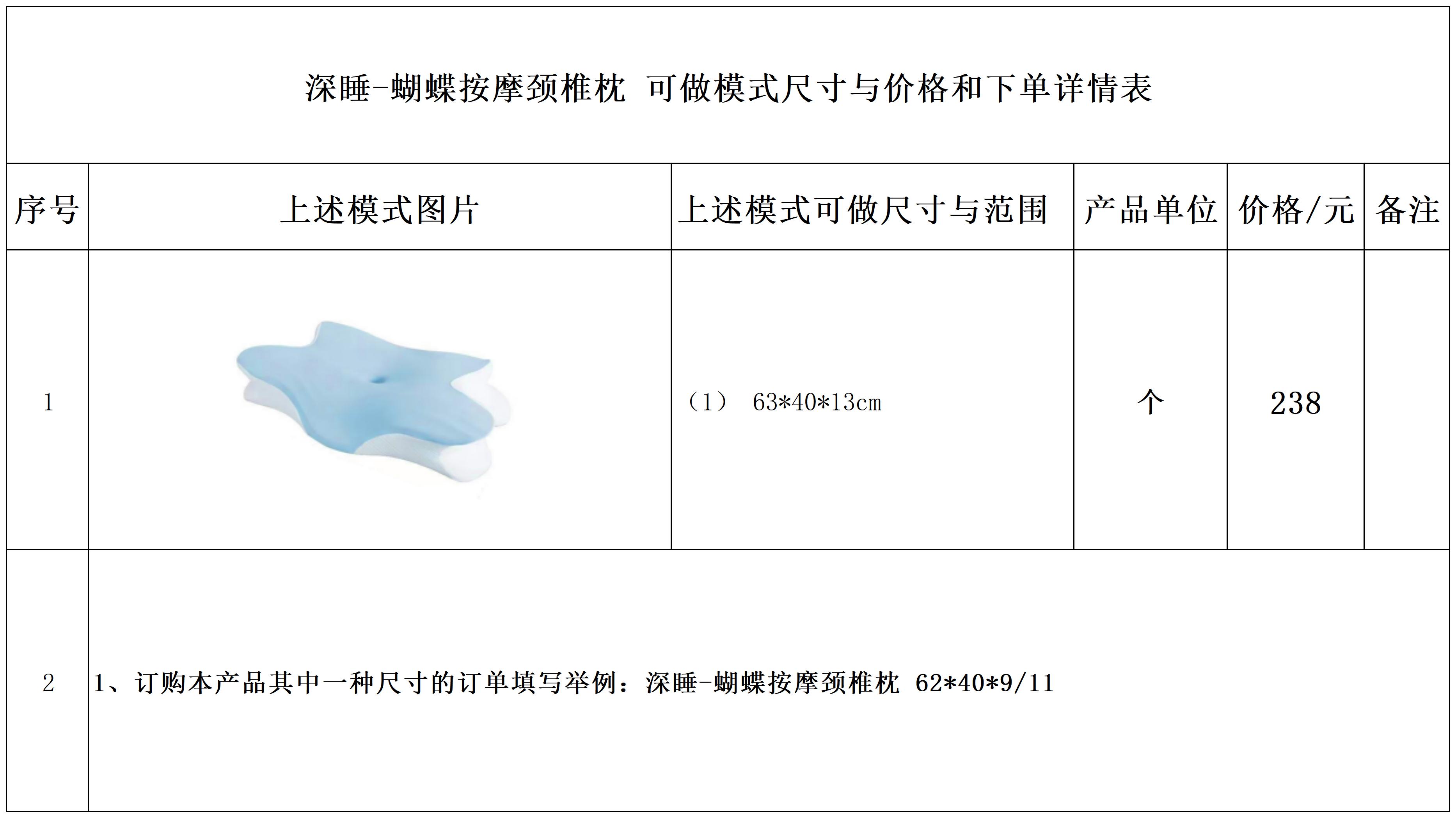 深睡-蝴蝶按摩颈椎枕 可做模式尺寸与价格和下单详情表

| 序号 | 上述模式图片 | 上述模式可做尺寸与范围 | 产品单位 | 价格/元 | 备注 |
|---|---|---|---|---|---|
| 1 |  | （1） 63*40*13cm | 个 | 238 |  |
| 2 | 1、订购本产品其中一种尺寸的订单填写举例：深睡-蝴蝶按摩颈椎枕 62*40*9/11 |  |  |  |  |